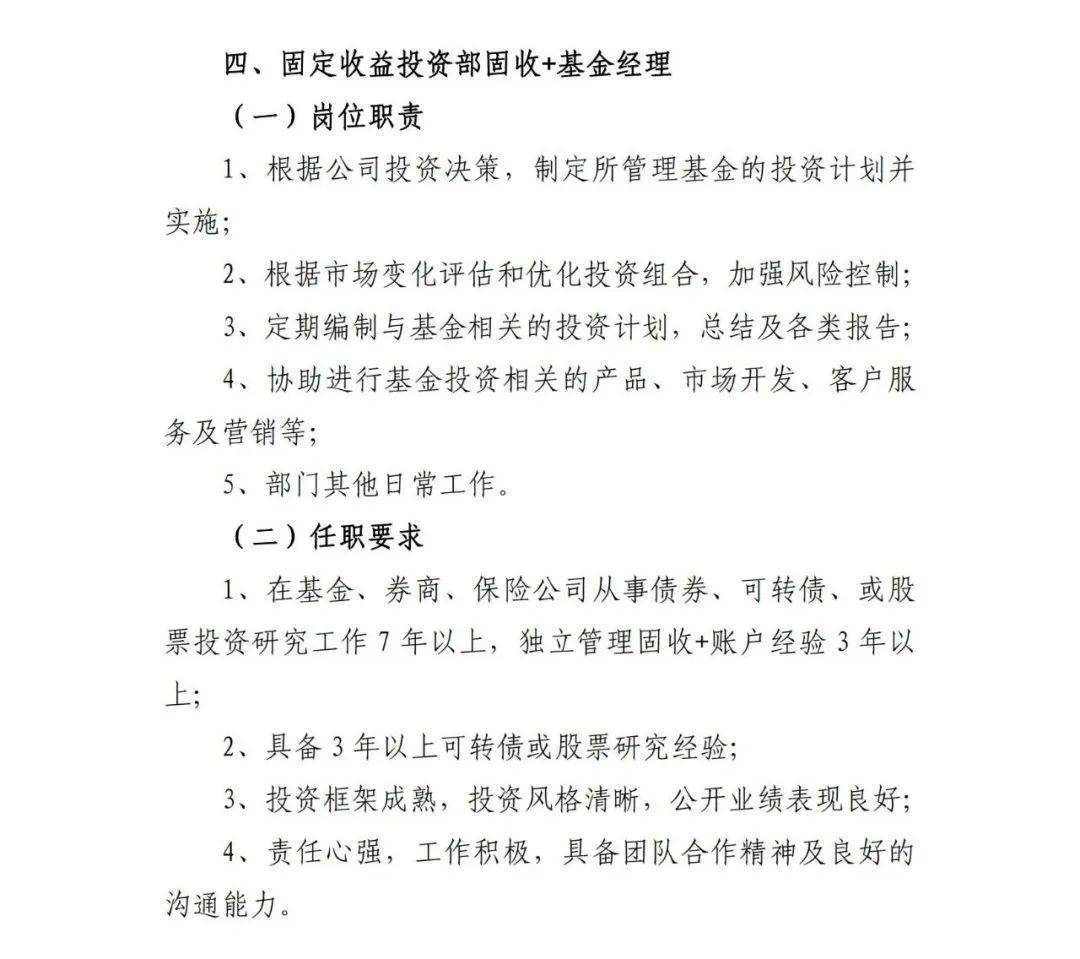 四、固定收益投资部固收+基金经理

（一）岗位职责

1、根据公司投资决策，制定所管理基金的投资计划并实施；

2、根据市场变化评估和优化投资组合，加强风险控制；

3、定期编制与基金相关的投资计划，总结及各类报告；

4、协助进行基金投资相关的产品、市场开发、客户服务及营销等；

5、部门其他日常工作。

（二）任职要求

1、在基金、券商、保险公司从事债券、可转债、或股票投资研究工作 7 年以上，独立管理固收+账户经验 3 年以上；

2、具备 3 年以上可转债或股票研究经验；

3、投资框架成熟，投资风格清晰，公开业绩表现良好；

4、责任心强，工作积极，具备团队合作精神及良好的沟通能力。